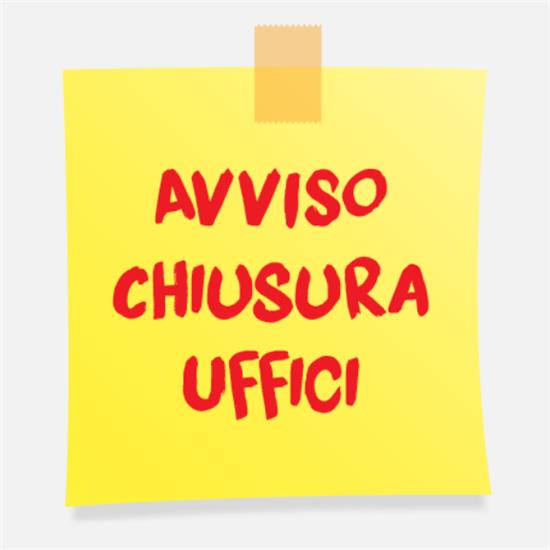 AVVISO
CHIUSURA
UFFICI